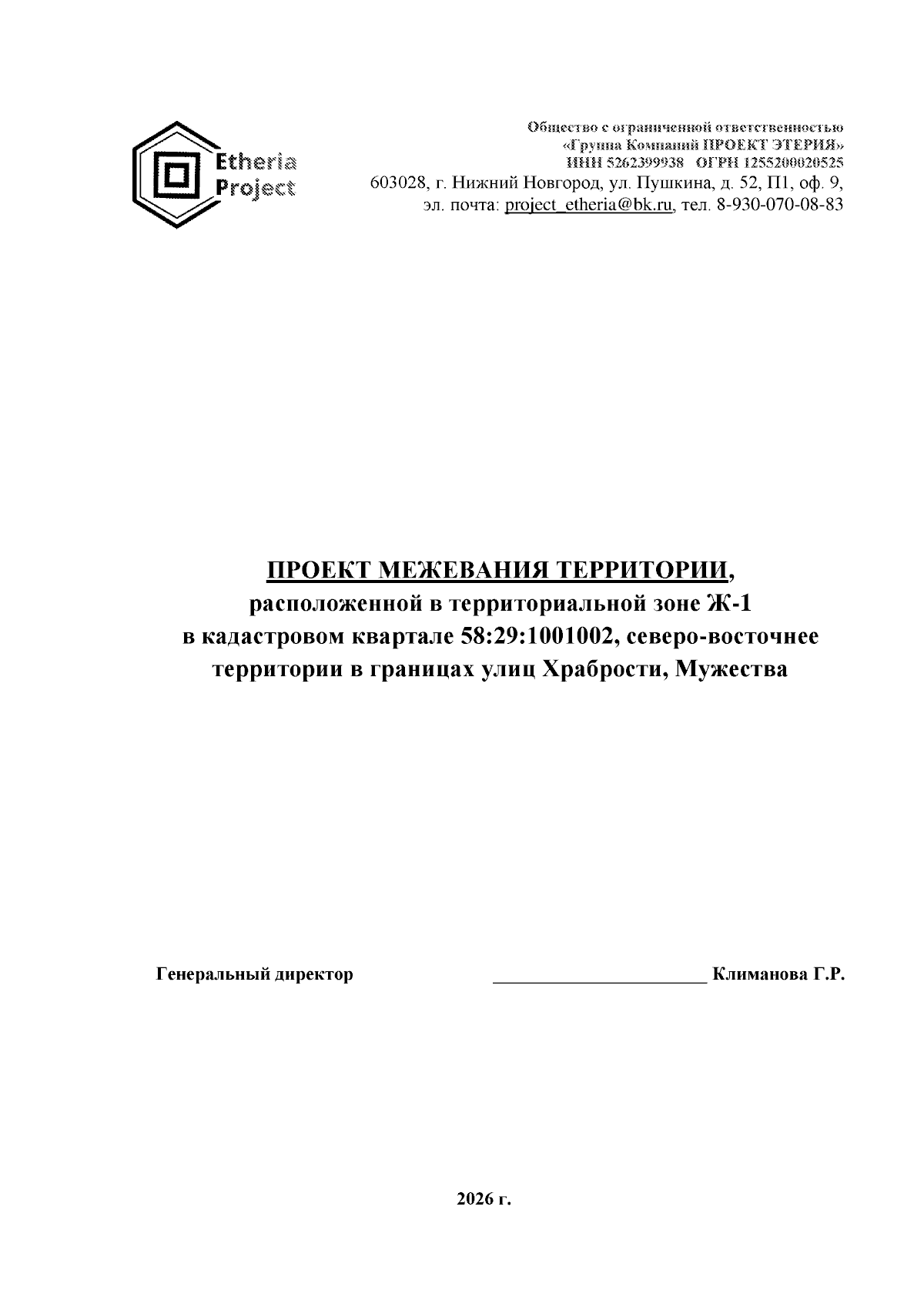 Etheria
Project

Общество с ограниченной ответственностью
«Группа Компаний ПРОЕКТ ЭТЕРИЯ»
ИНН 5262399938 ОГРН 1255200020525
603028, г. Нижний Новгород, ул. Пушкина, д. 52, П1, оф. 9,
эл. почта: project_etheria@bk.ru, тел. 8-930-070-08-83

ПРОЕКТ МЕЖЕВАНИЯ ТЕРРИТОРИИ,
расположенной в территориальной зоне Ж-1
в кадастровом квартале 58:29:1001002, северо-восточнее
территории в границах улиц Храбрости, Мужества

Генеральный директор ____ Климанова Г.Р.

2026 г.